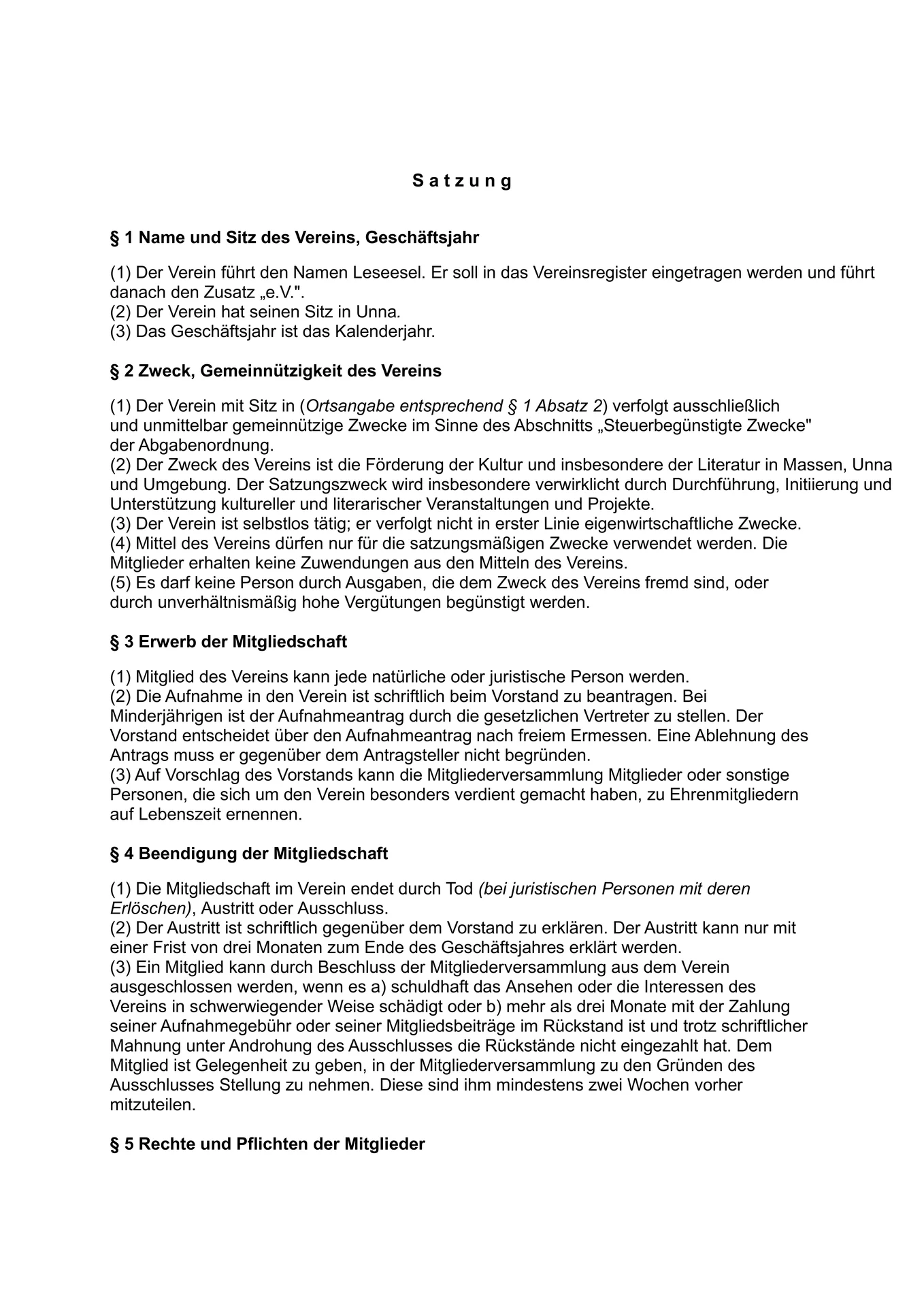 S a t z u n g

§ 1 Name und Sitz des Vereins, Geschäftsjahr

(1) Der Verein führt den Namen Leseesel. Er soll in das Vereinsregister eingetragen werden und führt danach den Zusatz „e.V.".
(2) Der Verein hat seinen Sitz in Unna.
(3) Das Geschäftsjahr ist das Kalenderjahr.

§ 2 Zweck, Gemeinnützigkeit des Vereins

(1) Der Verein mit Sitz in (Ortsangabe entsprechend § 1 Absatz 2) verfolgt ausschließlich und unmittelbar gemeinnützige Zwecke im Sinne des Abschnitts „Steuerbegünstigte Zwecke" der Abgabenordnung.
(2) Der Zweck des Vereins ist die Förderung der Kultur und insbesondere der Literatur in Massen, Unna und Umgebung. Der Satzungszweck wird insbesondere verwirklicht durch Durchführung, Initiierung und Unterstützung kultureller und literarischer Veranstaltungen und Projekte.
(3) Der Verein ist selbstlos tätig; er verfolgt nicht in erster Linie eigenwirtschaftliche Zwecke.
(4) Mittel des Vereins dürfen nur für die satzungsmäßigen Zwecke verwendet werden. Die Mitglieder erhalten keine Zuwendungen aus den Mitteln des Vereins.
(5) Es darf keine Person durch Ausgaben, die dem Zweck des Vereins fremd sind, oder durch unverhältnismäßig hohe Vergütungen begünstigt werden.

§ 3 Erwerb der Mitgliedschaft

(1) Mitglied des Vereins kann jede natürliche oder juristische Person werden.
(2) Die Aufnahme in den Verein ist schriftlich beim Vorstand zu beantragen. Bei Minderjährigen ist der Aufnahmeantrag durch die gesetzlichen Vertreter zu stellen. Der Vorstand entscheidet über den Aufnahmeantrag nach freiem Ermessen. Eine Ablehnung des Antrags muss er gegenüber dem Antragsteller nicht begründen.
(3) Auf Vorschlag des Vorstands kann die Mitgliederversammlung Mitglieder oder sonstige Personen, die sich um den Verein besonders verdient gemacht haben, zu Ehrenmitgliedern auf Lebenszeit ernennen.

§ 4 Beendigung der Mitgliedschaft

(1) Die Mitgliedschaft im Verein endet durch Tod (bei juristischen Personen mit deren Erlöschen), Austritt oder Ausschluss.
(2) Der Austritt ist schriftlich gegenüber dem Vorstand zu erklären. Der Austritt kann nur mit einer Frist von drei Monaten zum Ende des Geschäftsjahres erklärt werden.
(3) Ein Mitglied kann durch Beschluss der Mitgliederversammlung aus dem Verein ausgeschlossen werden, wenn es a) schuldhaft das Ansehen oder die Interessen des Vereins in schwerwiegender Weise schädigt oder b) mehr als drei Monate mit der Zahlung seiner Aufnahmegebühr oder seiner Mitgliedsbeiträge im Rückstand ist und trotz schriftlicher Mahnung unter Androhung des Ausschlusses die Rückstände nicht eingezahlt hat. Dem Mitglied ist Gelegenheit zu geben, in der Mitgliederversammlung zu den Gründen des Ausschlusses Stellung zu nehmen. Diese sind ihm mindestens zwei Wochen vorher mitzuteilen.

§ 5 Rechte und Pflichten der Mitglieder